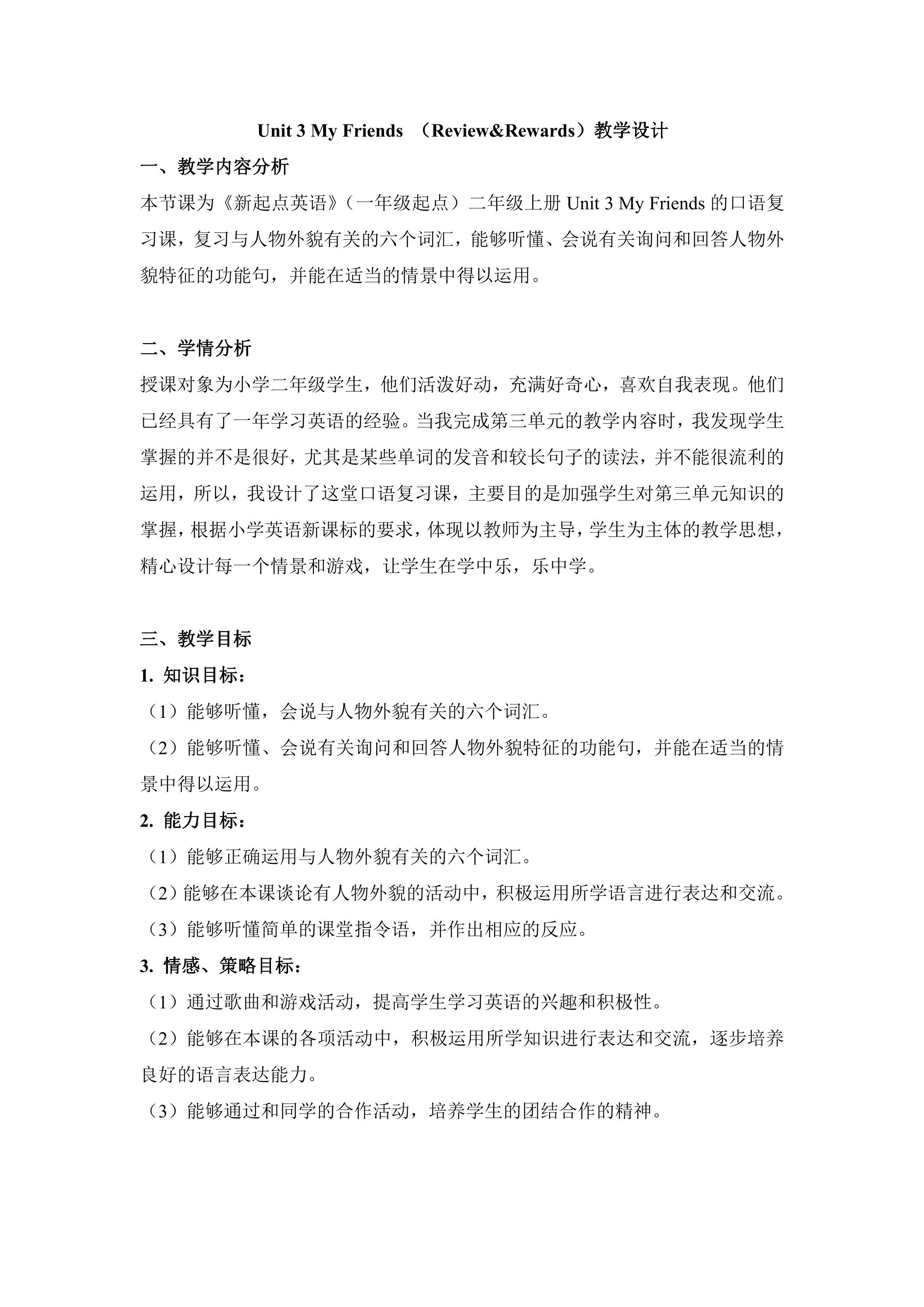 Unit 3 My Friends （Review&Rewards）教学设计

一、教学内容分析

本节课为《新起点英语》（一年级起点）二年级上册 Unit 3 My Friends 的口语复习课，复习与人物外貌有关的六个词汇，能够听懂、会说有关询问和回答人物外貌特征的功能句，并能在适当的情景中得以运用。

二、学情分析

授课对象为小学二年级学生，他们活泼好动，充满好奇心，喜欢自我表现。他们已经具有了一年学习英语的经验。当我完成第三单元的教学内容时，我发现学生掌握的并不是很好，尤其是某些单词的发音和较长句子的读法，并不能很流利的运用，所以，我设计了这堂口语复习课，主要目的是加强学生对第三单元知识的掌握，根据小学英语新课标的要求，体现以教师为主导，学生为主体的教学思想，精心设计每一个情景和游戏，让学生在学中乐，乐中学。

三、教学目标

1. 知识目标：

（1）能够听懂，会说与人物外貌有关的六个词汇。

（2）能够听懂、会说有关询问和回答人物外貌特征的功能句，并能在适当的情景中得以运用。

2. 能力目标：

（1）能够正确运用与人物外貌有关的六个词汇。

（2）能够在本课谈论有人物外貌的活动中，积极运用所学语言进行表达和交流。

（3）能够听懂简单的课堂指令语，并作出相应的反应。

3. 情感、策略目标：

（1）通过歌曲和游戏活动，提高学生学习英语的兴趣和积极性。

（2）能够在本课的各项活动中，积极运用所学知识进行表达和交流，逐步培养良好的语言表达能力。

（3）能够通过和同学的合作活动，培养学生的团结合作的精神。